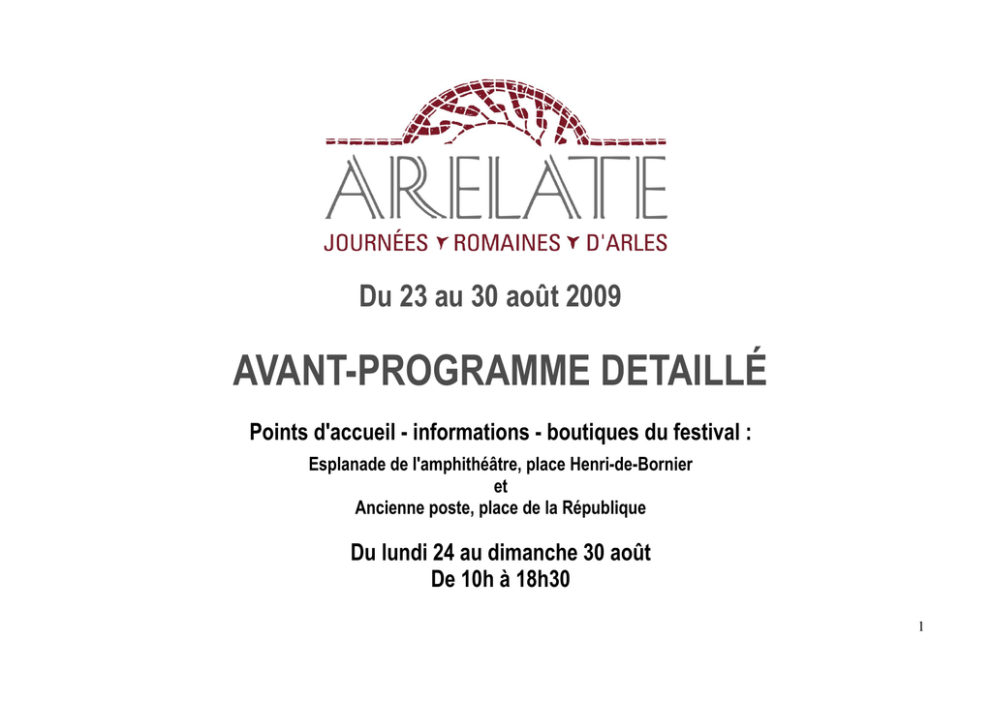 ARELATE
JOURNÉES ROMAINES D'ARLES

Du 23 au 30 août 2009

AVANT-PROGRAMME DETAILLÉ

Points d'accueil - informations - boutiques du festival :

Esplanade de l'amphithéâtre, place Henri-de-Bornier
et
Ancienne poste, place de la République

Du lundi 24 au dimanche 30 août
De 10h à 18h30

1